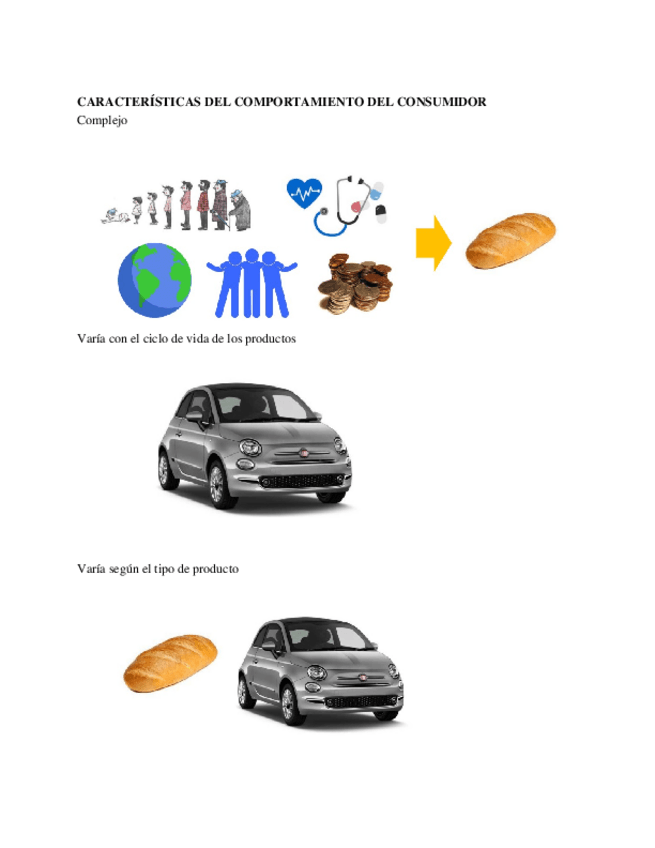 CARACTERÍSTICAS DEL COMPORTAMIENTO DEL CONSUMIDOR
Complejo

Varía con el ciclo de vida de los productos

Varía según el tipo de producto